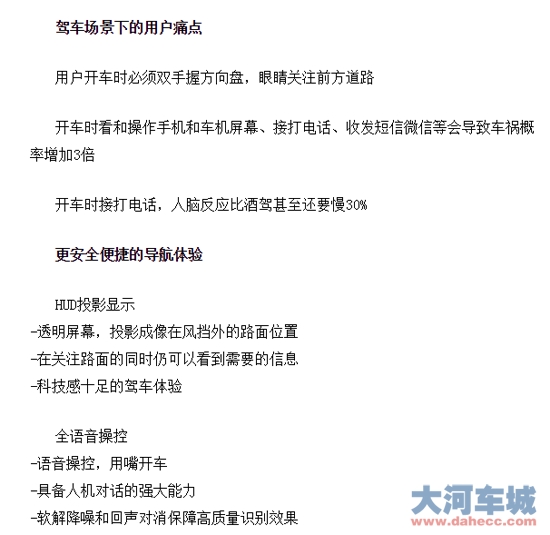 驾车场景下的用户痛点

用户开车时必须双手握方向盘，眼睛关注前方道路

开车时看和操作手机和车机屏幕、接打电话、收发短信微信等会导致车祸概率增加3倍

开车时接打电话，人脑反应比酒驾甚至还要慢30%

更安全便捷的导航体验

HUD投影显示
-透明屏幕，投影成像在风挡外的路面位置
-在关注路面的同时仍可以看到需要的信息
-科技感十足的驾车体验

全语音操控
-语音操控，用嘴开车
-具备人机对话的强大能力
-软解降噪和回声对消保障高质量识别效果

大河车城
www.dahecc.com